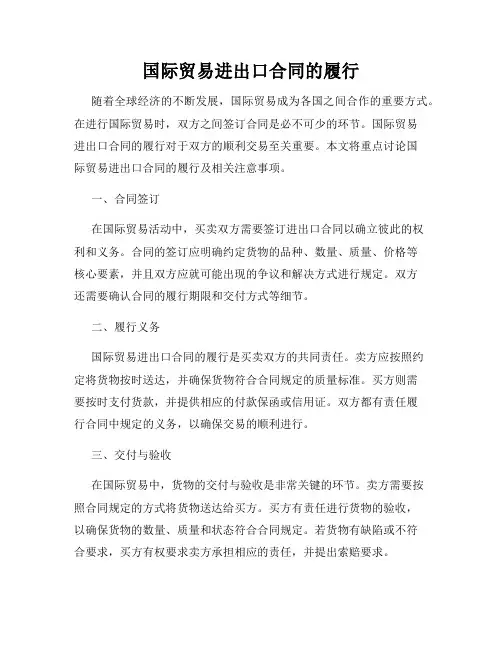 国际贸易进出口合同的履行

随着全球经济的不断发展，国际贸易成为各国之间合作的重要方式。在进行国际贸易时，双方之间签订合同是必不可少的环节。国际贸易进出口合同的履行对于双方的顺利交易至关重要。本文将重点讨论国际贸易进出口合同的履行及相关注意事项。

一、合同签订

在国际贸易活动中，买卖双方需要签订进出口合同以确立彼此的权利和义务。合同的签订应明确约定货物的品种、数量、质量、价格等核心要素，并且双方应就可能出现的争议和解决方式进行规定。双方还需要确认合同的履行期限和交付方式等细节。

二、履行义务

国际贸易进出口合同的履行是买卖双方的共同责任。卖方应按照约定将货物按时送达，并确保货物符合合同规定的质量标准。买方则需要按时支付货款，并提供相应的付款保函或信用证。双方都有责任履行合同中规定的义务，以确保交易的顺利进行。

三、交付与验收

在国际贸易中，货物的交付与验收是非常关键的环节。卖方需要按照合同规定的方式将货物送达给买方。买方有责任进行货物的验收，以确保货物的数量、质量和状态符合合同规定。若货物有缺陷或不符合要求，买方有权要求卖方承担相应的责任，并提出索赔要求。